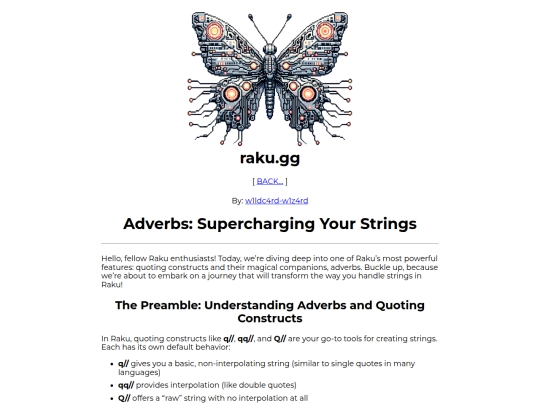 raku.gg

[ BACK... ]

By: w1ldc4rd-w1z4rd

Adverbs: Supercharging Your Strings

Hello, fellow Raku enthusiasts! Today, we're diving deep into one of Raku's most powerful features: quoting constructs and their magical companions, adverbs. Buckle up, because we're about to embark on a journey that will transform the way you handle strings in Raku!

The Preamble: Understanding Adverbs and Quoting Constructs

In Raku, quoting constructs like q//, qq//, and Q// are your go-to tools for creating strings. Each has its own default behavior:

- q// gives you a basic, non-interpolating string (similar to single quotes in many languages)
- qq// provides interpolation (like double quotes)
- Q// offers a "raw" string with no interpolation at all